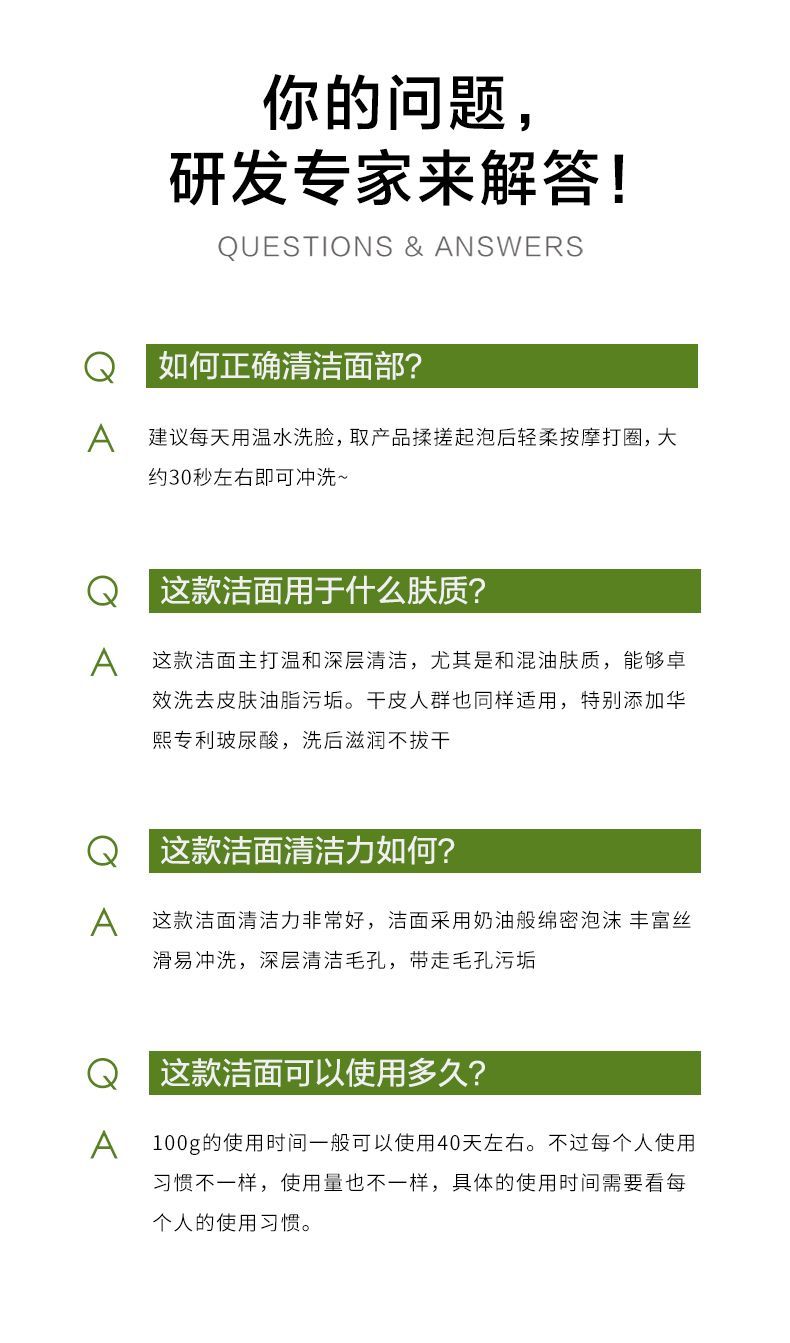 你的问题，
研发专家来解答！

QUESTIONS & ANSWERS

Q 如何正确清洁面部?

A 建议每天用温水洗脸，取产品揉搓起泡后轻柔按摩打圈，大约30秒左右即可冲洗~

Q 这款洁面用于什么肤质?

A 这款洁面主打温和深层清洁，尤其是和混油肤质，能够卓效洗去皮肤油脂污垢。干皮人群也同样适用，特别添加华熙专利玻尿酸，洗后滋润不拔干

Q 这款洁面清洁力如何?

A 这款洁面清洁力非常好，洁面采用奶油般绵密泡沫 丰富丝滑易冲洗，深层清洁毛孔，带走毛孔污垢

Q 这款洁面可以使用多久?

A 100g的使用时间一般可以使用40天左右。不过每个人使用习惯不一样，使用量也不一样，具体的使用时间需要看每个人的使用习惯。